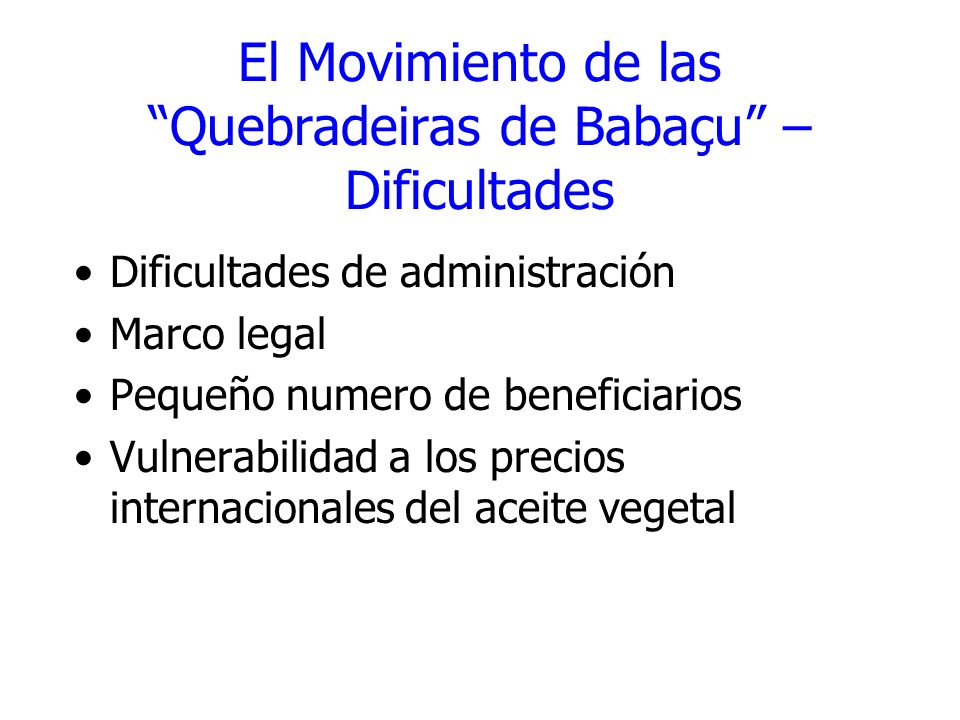 El Movimiento de las “Quebradeiras de Babaçu” – Dificultades

• Dificultades de administración
• Marco legal
• Pequeño numero de beneficiarios
• Vulnerabilidad a los precios internacionales del aceite vegetal